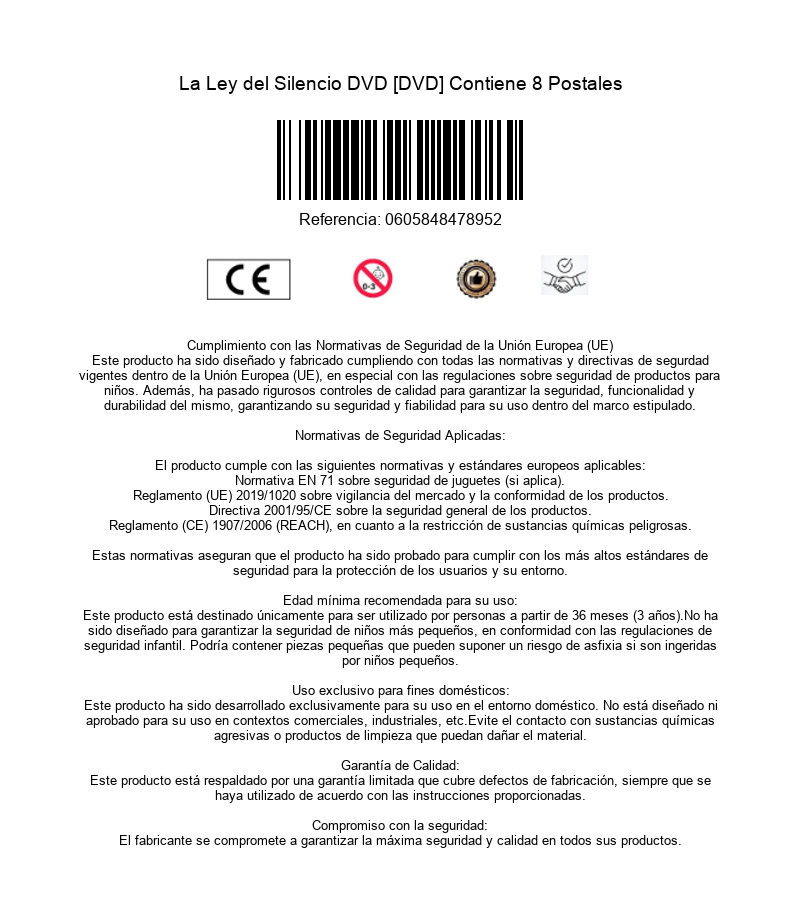 La Ley del Silencio DVD [DVD] Contiene 8 Postales

Referencia: 0605848478952

CE

0-3

Cumplimiento con las Normativas de Seguridad de la Unión Europea (UE)
Este producto ha sido diseñado y fabricado cumpliendo con todas las normativas y directivas de segurdad vigentes dentro de la Unión Europea (UE), en especial con las regulaciones sobre seguridad de productos para niños. Además, ha pasado rigurosos controles de calidad para garantizar la seguridad, funcionalidad y durabilidad del mismo, garantizando su seguridad y fiabilidad para su uso dentro del marco estipulado.

Normativas de Seguridad Aplicadas:

El producto cumple con las siguientes normativas y estándares europeos aplicables:
Normativa EN 71 sobre seguridad de juguetes (si aplica).
Reglamento (UE) 2019/1020 sobre vigilancia del mercado y la conformidad de los productos.
Directiva 2001/95/CE sobre la seguridad general de los productos.
Reglamento (CE) 1907/2006 (REACH), en cuanto a la restricción de sustancias químicas peligrosas.

Estas normativas aseguran que el producto ha sido probado para cumplir con los más altos estándares de seguridad para la protección de los usuarios y su entorno.

Edad mínima recomendada para su uso:
Este producto está destinado únicamente para ser utilizado por personas a partir de 36 meses (3 años).No ha sido diseñado para garantizar la seguridad de niños más pequeños, en conformidad con las regulaciones de seguridad infantil. Podría contener piezas pequeñas que pueden suponer un riesgo de asfixia si son ingeridas por niños pequeños.

Uso exclusivo para fines domésticos:
Este producto ha sido desarrollado exclusivamente para su uso en el entorno doméstico. No está diseñado ni aprobado para su uso en contextos comerciales, industriales, etc.Evite el contacto con sustancias químicas agresivas o productos de limpieza que puedan dañar el material.

Garantía de Calidad:
Este producto está respaldado por una garantía limitada que cubre defectos de fabricación, siempre que se haya utilizado de acuerdo con las instrucciones proporcionadas.

Compromiso con la seguridad:
El fabricante se compromete a garantizar la máxima seguridad y calidad en todos sus productos.